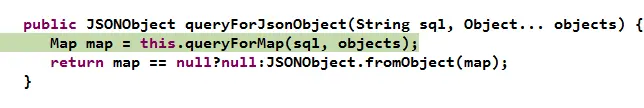 public JSONObject queryForJsonObject(String sql, Object... objects) {
    Map map = this.queryForMap(sql, objects);
    return map == null?null:JSONObject.fromObject(map);
}